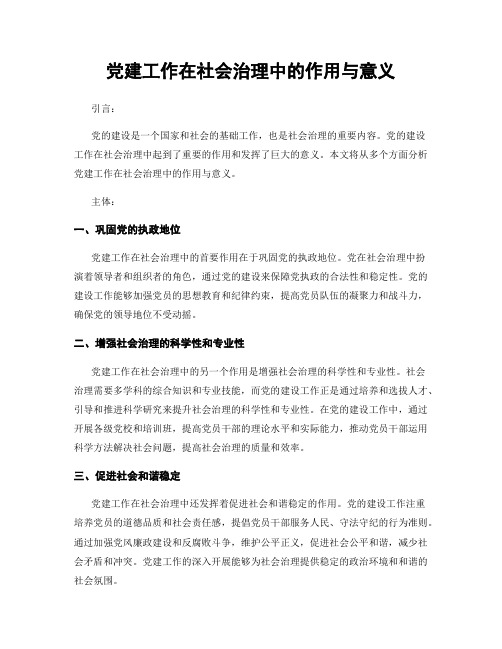 党建工作在社会治理中的作用与意义

引言：

党的建设是一个国家和社会的基础工作，也是社会治理的重要内容。党的建设工作在社会治理中起到了重要的作用和发挥了巨大的意义。本文将从多个方面分析党建工作在社会治理中的作用与意义。

主体：

一、巩固党的执政地位

党建工作在社会治理中的首要作用在于巩固党的执政地位。党在社会治理中扮演着领导者和组织者的角色，通过党的建设来保障党执政的合法性和稳定性。党的建设工作能够加强党员的思想教育和纪律约束，提高党员队伍的凝聚力和战斗力，确保党的领导地位不受动摇。

二、增强社会治理的科学性和专业性

党建工作在社会治理中的另一个作用是增强社会治理的科学性和专业性。社会治理需要多学科的综合知识和专业技能，而党的建设工作正是通过培养和选拔人才、引导和推进科学研究来提升社会治理的科学性和专业性。在党的建设工作中，通过开展各级党校和培训班，提高党员干部的理论水平和实际能力，推动党员干部运用科学方法解决社会问题，提高社会治理的质量和效率。

三、促进社会和谐稳定

党建工作在社会治理中还发挥着促进社会和谐稳定的作用。党的建设工作注重培养党员的道德品质和社会责任感，提倡党员干部服务人民、守法守纪的行为准则。通过加强党风廉政建设和反腐败斗争，维护公平正义，促进社会公平和谐，减少社会矛盾和冲突。党建工作的深入开展能够为社会治理提供稳定的政治环境和和谐的社会氛围。